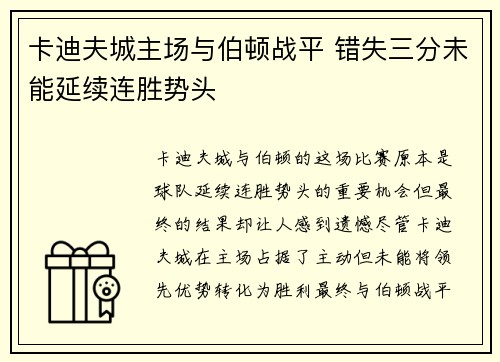 卡迪夫城主场与伯顿战平 错失三分未能延续连胜势头

卡迪夫城与伯顿的这场比赛原本是球队延续连胜势头的重要机会但最终的结果却让人感到遗憾尽管卡迪夫城在主场占据了主动但未能将领先优势转化为胜利最终与伯顿战平